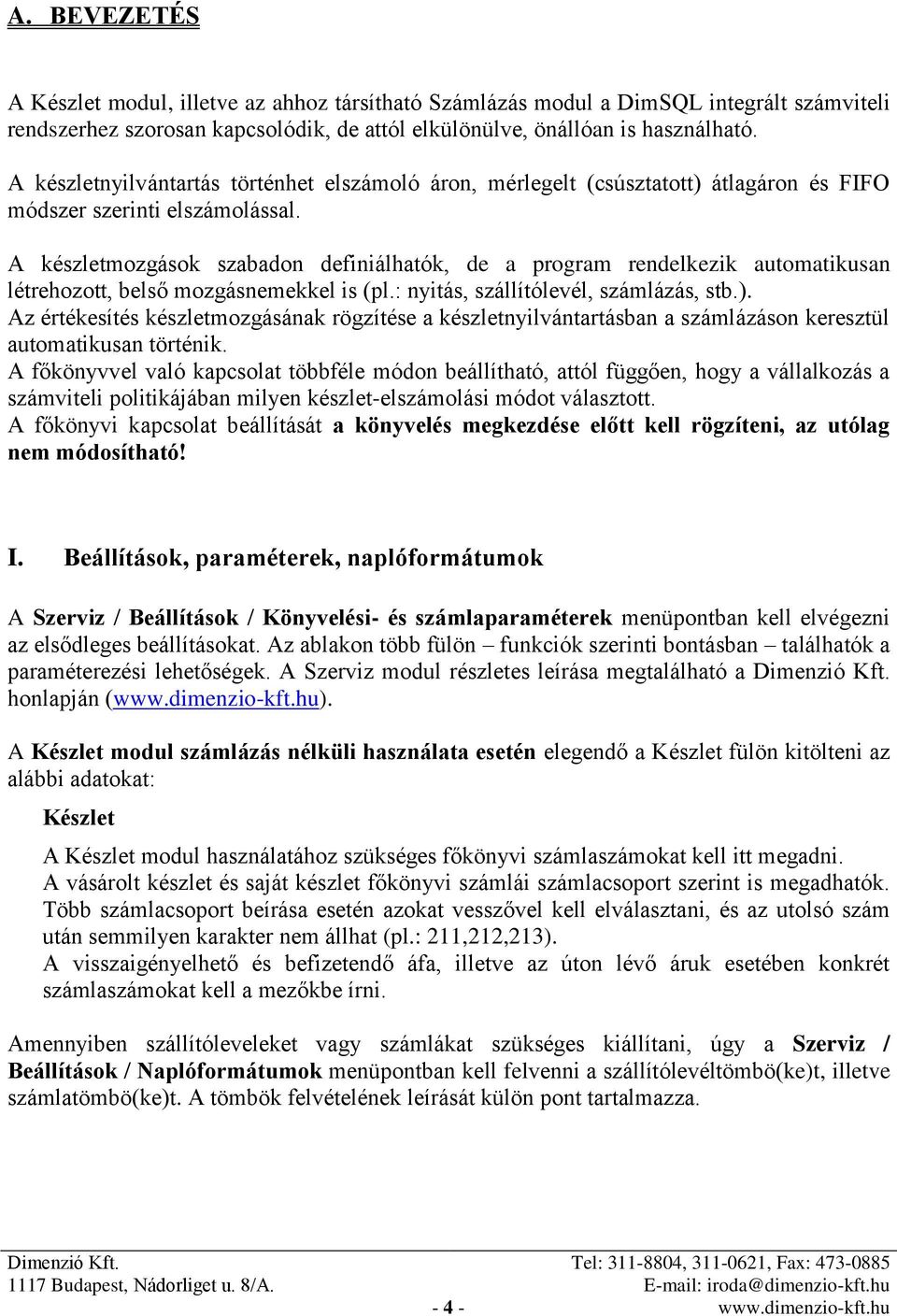 A. BEVEZETÉS

A Készlet modul, illetve az ahhoz társítható Számlázás modul a DimSQL integrált számviteli rendszerhez szorosan kapcsolódik, de attól elkülönülve, önállóan is használható.

A készletnyilvántartás történhet elszámoló áron, mérlegelt (csúsztatott) átlagáron és FIFO módszer szerinti elszámolással.

A készletmozgások szabadon definiálhatók, de a program rendelkezik automatikusan létrehozott, belső mozgásnemekkel is (pl.: nyitás, szállítólevél, számlázás, stb.).
Az értékesítés készletmozgásának rögzítése a készletnyilvántartásban a számlázáson keresztül automatikusan történik.
A főkönyvvel való kapcsolat többféle módon beállítható, attól függően, hogy a vállalkozás a számviteli politikájában milyen készlet-elszámolási módot választott.
A főkönyvi kapcsolat beállítását a könyvelés megkezdése előtt kell rögzíteni, az utólag nem módosítható!

I. Beállítások, paraméterek, naplóformátumok

A Szerviz / Beállítások / Könyvelési- és számlaparaméterek menüpontban kell elvégezni az elsődleges beállításokat. Az ablakon több fülön – funkciók szerinti bontásban – találhatók a paraméterezési lehetőségek. A Szerviz modul részletes leírása megtalálható a Dimenzió Kft. honlapján (www.dimenzio-kft.hu).

A Készlet modul számlázás nélküli használata esetén elegendő a Készlet fülön kitölteni az alábbi adatokat:

Készlet

A Készlet modul használatához szükséges főkönyvi számlaszámokat kell itt megadni.
A vásárolt készlet és saját készlet főkönyvi számlái számlacsoport szerint is megadhatók. Több számlacsoport beírása esetén azokat vesszővel kell elválasztani, és az utolsó szám után semmilyen karakter nem állhat (pl.: 211,212,213).
A visszaigényelhető és befizetendő áfa, illetve az úton lévő áruk esetében konkrét számlaszámokat kell a mezőkbe írni.

Amennyiben szállítóleveleket vagy számlákat szükséges kiállítani, úgy a Szerviz / Beállítások / Naplóformátumok menüpontban kell felvenni a szállítólevéltömbö(ke)t, illetve számlatömbö(ke)t. A tömbök felvételének leírását külön pont tartalmazza.

Dimenzió Kft.
1117 Budapest, Nádorliget u. 8/A.

- 4 -

Tel: 311-8804, 311-0621, Fax: 473-0885
E-mail: iroda@dimenzio-kft.hu
www.dimenzio-kft.hu